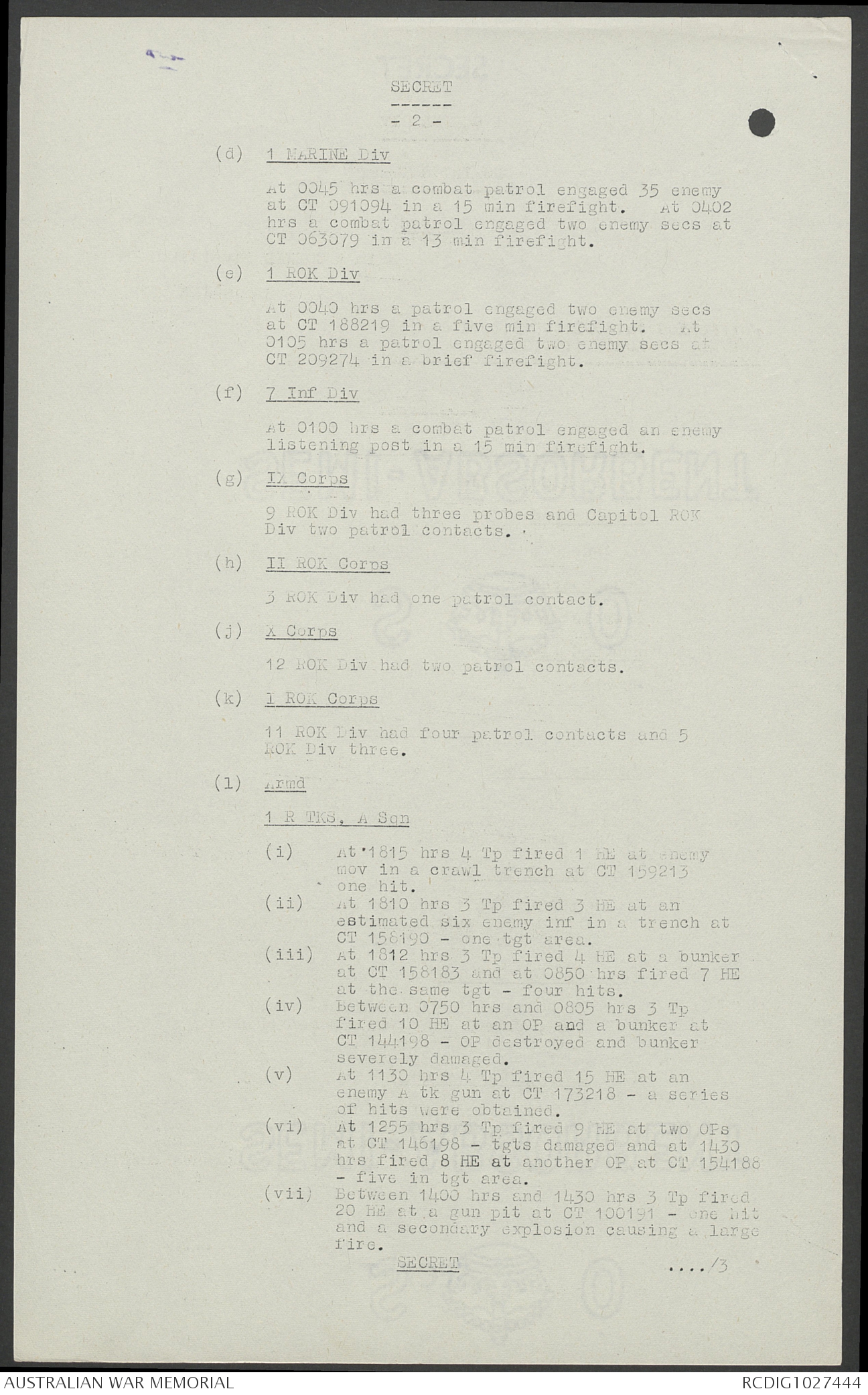 SECRET

- 2 -

(d) 1 MARINE Div

At 0045 hrs a combat patrol engaged 35 enemy at CT 091094 in a 15 min firefight. At 0402 hrs a combat patrol engaged two enemy secs at CT 063079 in a 13 min firefight.

(e) 1 ROK Div

At 0040 hrs a patrol engaged two enemy secs at CT 188219 in a five min firefight. At 0105 hrs a patrol engaged two enemy secs at CT 209274 in a brief firefight.

(f) 7 Inf Div

At 0100 hrs a combat patrol engaged an enemy listening post in a 15 min firefight.

(g) IX Corps

9 ROK Div had three probes and Capitol ROK Div two patrol contacts.

(h) II ROK Corps

3 ROK Div had one patrol contact.

(j) X Corps

12 ROK Div had two patrol contacts.

(k) I ROK Corps

11 ROK Div had four patrol contacts and 5 ROK Div three.

(l) Armd

1 R TKS, A Sqn

(i) At 1815 hrs 4 Tp fired 1 HE at enemy mov in a crawl trench at CT 159213 one hit.
(ii) At 1810 hrs 3 Tp fired 3 HE at an estimated six enemy inf in a trench at CT 158190 - one tgt area.
(iii) At 1812 hrs 3 Tp fired 4 HE at a bunker at CT 158183 and at 0850 hrs fired 7 HE at the same tgt - four hits.
(iv) Between 0750 hrs and 0805 hrs 3 Tp fired 10 HE at an OP and a bunker at CT 144198 - OP destroyed and bunker severely damaged.
(v) At 1130 hrs 4 Tp fired 15 HE at an enemy A tk gun at CT 173218 - a series of hits were obtained.
(vi) At 1255 hrs 3 Tp fired 9 HE at two OPs at CT 146198 - tgts damaged and at 1430 hrs fired 8 HE at another OP at CT 154188 - five in tgt area.
(vii) Between 1400 hrs and 1430 hrs 3 Tp fired 20 HE at a gun pit at CT 100191 - one hit and a secondary explosion causing a large fire.

SECRET ..../3

AUSTRALIAN WAR MEMORIAL RCDIG1027444